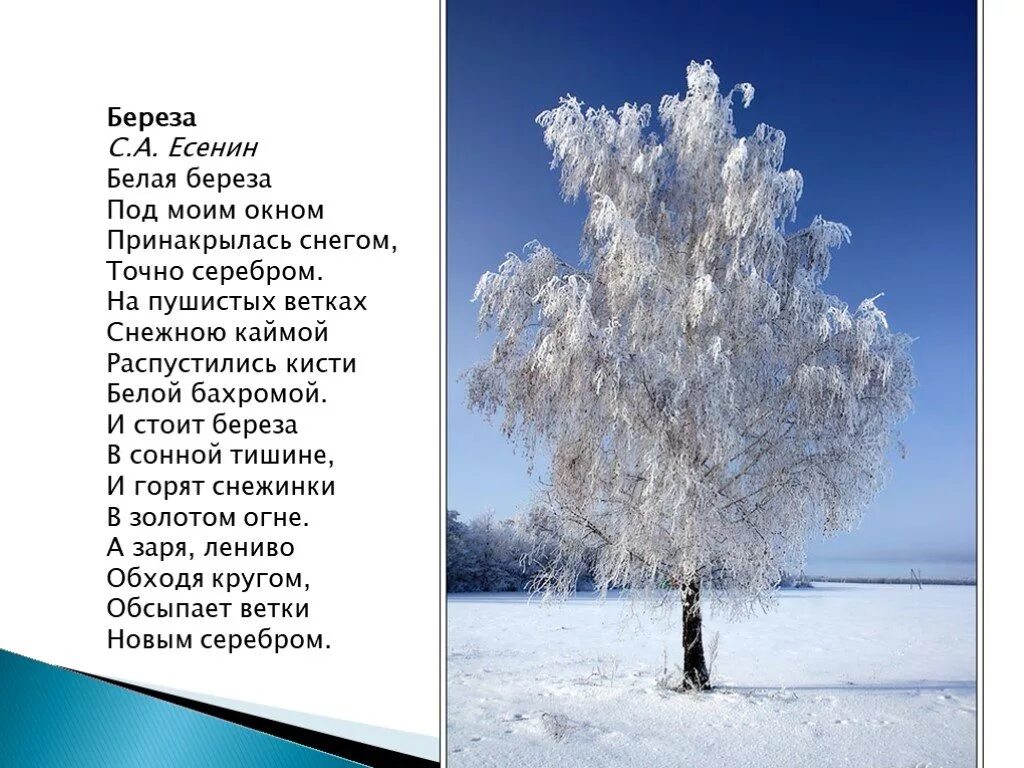 Береза
С.А. Есенин
Белая береза
Под моим окном
Принакрылась снегом,
Точно серебром.
На пушистых ветках
Снежною каймой
Распустились кисти
Белой бахромой.
И стоит береза
В сонной тишине,
И горят снежинки
В золотом огне.
А заря, лениво
Обходя кругом,
Обсыпает ветки
Новым серебром.